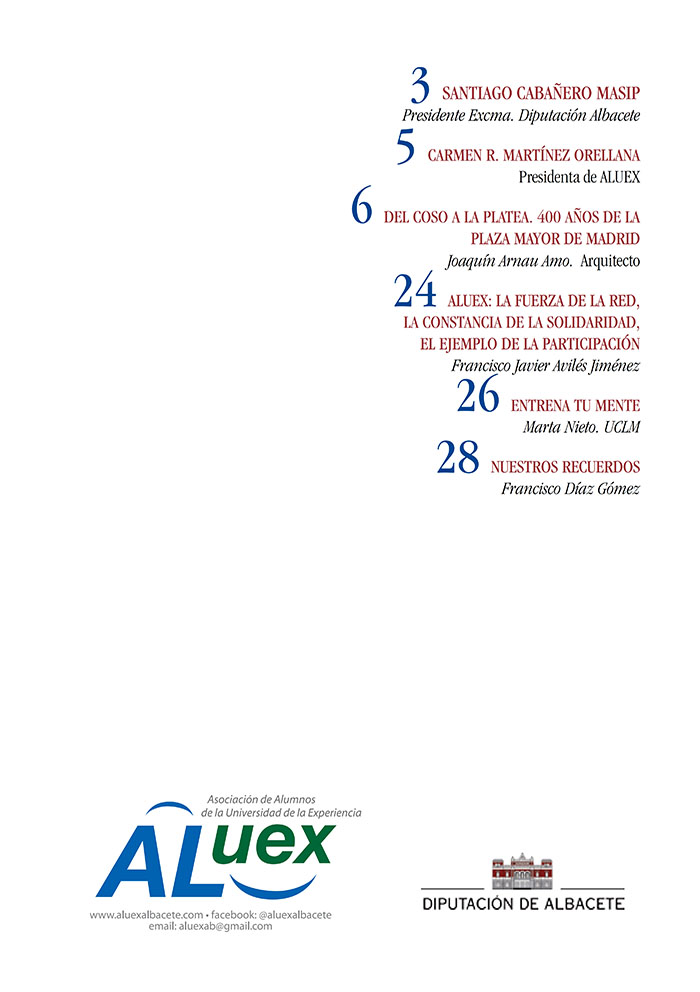 3 SANTIAGO CABAÑERO MASIP
Presidente Excma. Diputación Albacete

5 CARMEN R. MARTÍNEZ ORELLANA
Presidenta de ALUEX

6 DEL COSO A LA PLATEA. 400 AÑOS DE LA PLAZA MAYOR DE MADRID
Joaquín Arnau Amo. Arquitecto

24 ALUEX: LA FUERZA DE LA RED, LA CONSTANCIA DE LA SOLIDARIDAD, EL EJEMPLO DE LA PARTICIPACIÓN
Francisco Javier Avilés Jiménez

26 ENTRENA TU MENTE
Marta Nieto. UCLM

28 NUESTROS RECUERDOS
Francisco Díaz Gómez

Asociación de Alumnos
de la Universidad de la Experiencia
ALuex
www.aluexalbacete.com • facebook: @aluexalbacete
email: aluexab@gmail.com

DIPUTACIÓN DE ALBACETE